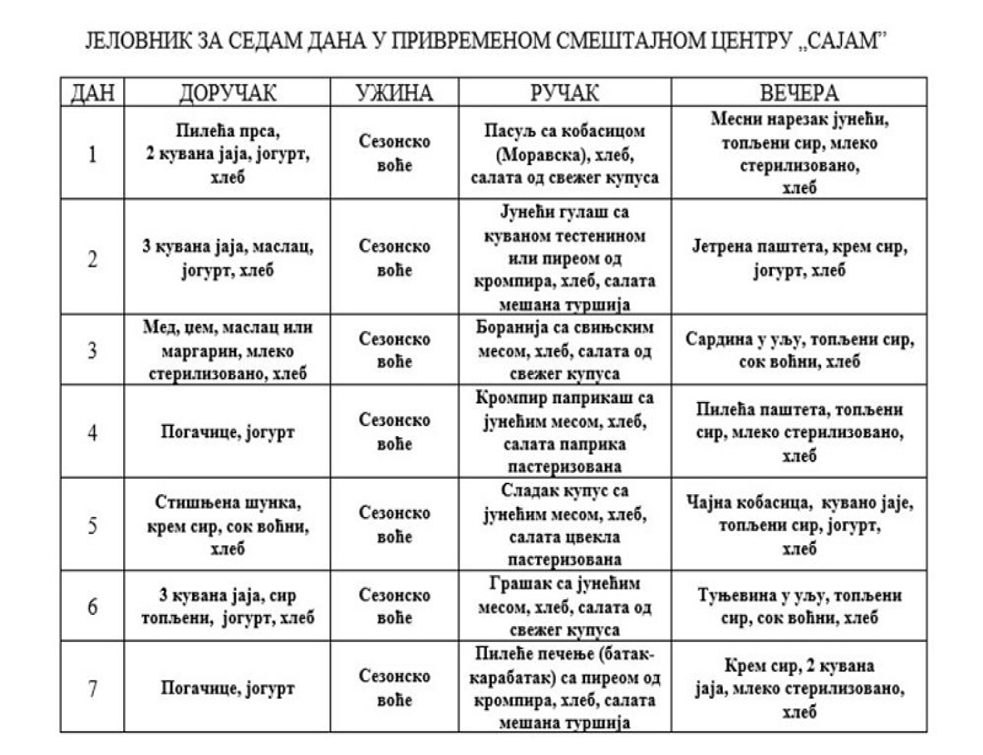 ЈЕЛОВНИК ЗА СЕДАМ ДАНА У ПРИВРЕМЕНОМ СМЕШТАЈНОМ ЦЕНТРУ „САЈАМ"

| ДАН | ДОРУЧАК | УЖИНА | РУЧАК | ВЕЧЕРА |
|---|---|---|---|---|
| 1 | Пилећа прса, 2 кувана јаја, јогурт, хлеб | Сезонско воће | Пасуљ са кобасицом (Моравска), хлеб, салата од свежег купуса | Месни нарезак јунећи, топљени сир, млеко стерилизовано, хлеб |
| 2 | 3 кувана јаја, маслац, јогурт, хлеб | Сезонско воће | Јунећи гулаш са куваном тестенином или пиреом од кромпира, хлеб, салата мешана туршија | Јетрена паштета, крем сир, јогурт, хлеб |
| 3 | Мед, џем, маслац или маргарин, млеко стерилизовано, хлеб | Сезонско воће | Боранија са свињским месом, хлеб, салата од свежег купуса | Сардина у уљу, топљени сир, сок воћни, хлеб |
| 4 | Погачице, јогурт | Сезонско воће | Кромпир паприкаш са јунећим месом, хлеб, салата паприка пастеризована | Пилећа паштета, топљени сир, млеко стерилизовано, хлеб |
| 5 | Стишњена шунка, крем сир, сок воћни, хлеб | Сезонско воће | Сладак купус са јунећим месом, хлеб, салата цвекла пастеризована | Чајна кобасица, кувано јаје, топљени сир, јогурт, хлеб |
| 6 | 3 кувана јаја, сир топљени, јогурт, хлеб | Сезонско воће | Грашак са јунећим месом, хлеб, салата од свежег купуса | Туњевина у уљу, топљени сир, сок воћни, хлеб |
| 7 | Погачице, јогурт | Сезонско воће | Пилеће печење (батак-карабатак) са пиреом од кромпира, хлеб, салата мешана туршија | Крем сир, 2 кувана јаја, млеко стерилизовано, хлеб |